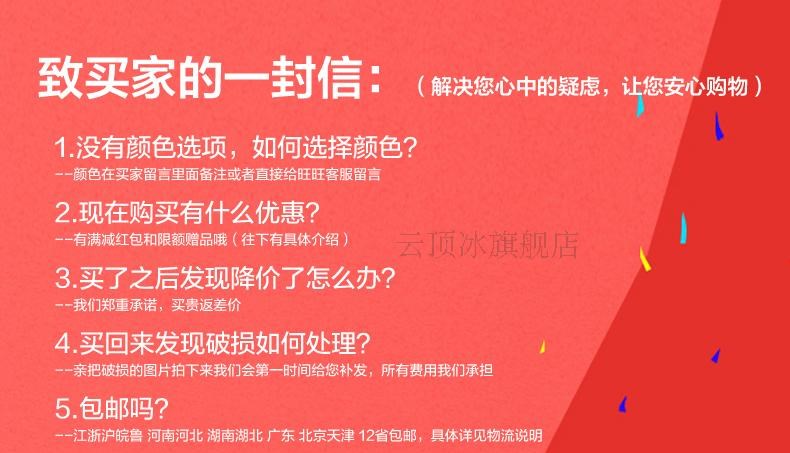 致买家的一封信：（解决您心中的疑虑，让您安心购物）

1.没有颜色选项，如何选择颜色？
--颜色在买家留言里面备注或者直接给旺旺客服留言

2.现在购买有什么优惠？
--有满减红包和限额赠品哦（往下有具体介绍）

云顶冰旗舰店

3.买了之后发现降价了怎么办？
--我们郑重承诺，买贵返差价

4.买回来发现破损如何处理？
--亲把破损的图片拍下来我们会第一时间给您补发，所有费用我们承担

5.包邮吗？
--江浙沪皖鲁 河南河北 湖南湖北 广东 北京天津 12省包邮，具体详见物流说明